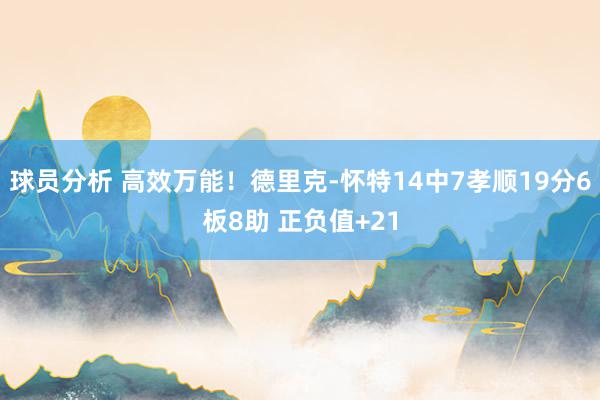 球员分析 高效万能！德里克-怀特14中7孝顺19分6板8助 正负值+21